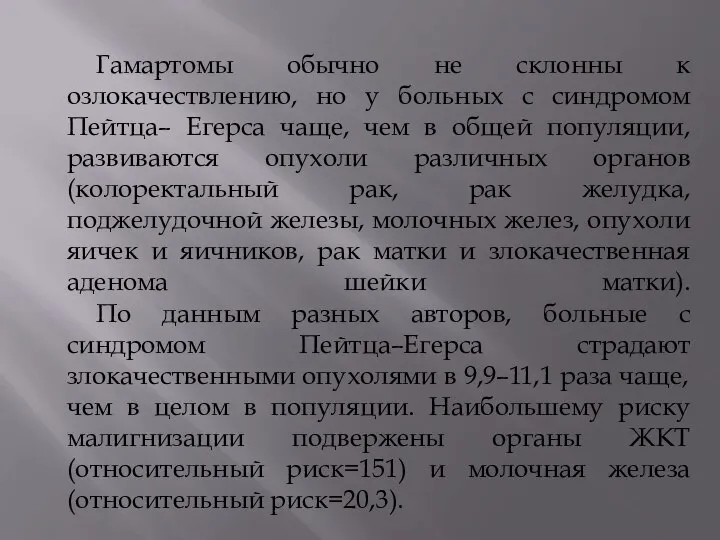 Гамартомы обычно не склонны к озлокачествлению, но у больных с синдромом Пейтца– Егерса чаще, чем в общей популяции, развиваются опухоли различных органов (колоректальный рак, рак желудка, поджелудочной железы, молочных желез, опухоли яичек и яичников, рак матки и злокачественная аденома шейки матки).

По данным разных авторов, больные с синдромом Пейтца–Егерса страдают злокачественными опухолями в 9,9–11,1 раза чаще, чем в целом в популяции. Наибольшему риску малигнизации подвержены органы ЖКТ (относительный риск=151) и молочная железа (относительный риск=20,3).